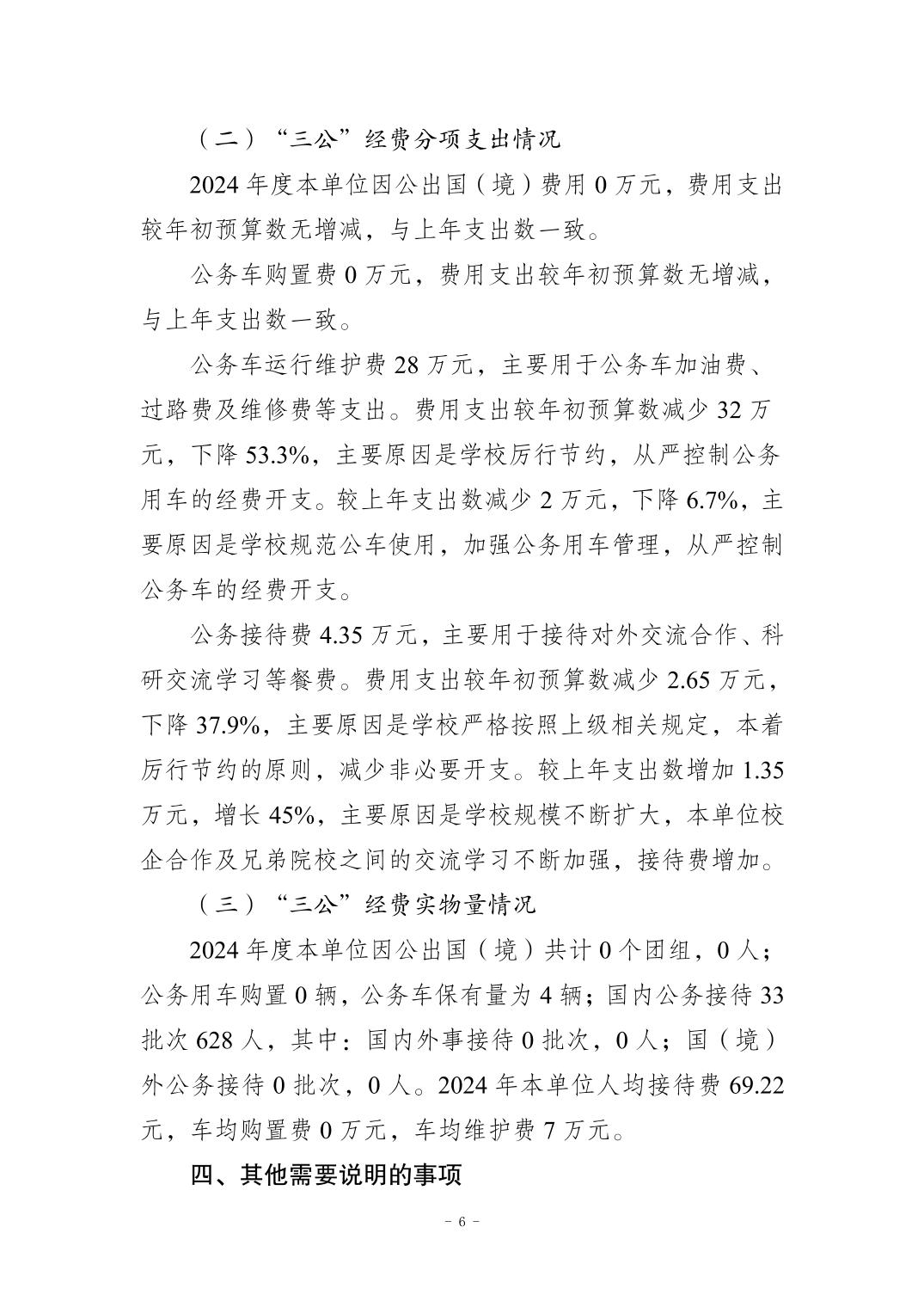 （二）“三公”经费分项支出情况

2024年度本单位因公出国（境）费用0万元，费用支出较年初预算数无增减，与上年支出数一致。

公务车购置费0万元，费用支出较年初预算数无增减，与上年支出数一致。

公务车运行维护费28万元，主要用于公务车加油费、过路费及维修费等支出。费用支出较年初预算数减少32万元，下降53.3%，主要原因是学校厉行节约，从严控制公务用车的经费开支。较上年支出数减少2万元，下降6.7%，主要原因是学校规范公车使用，加强公务用车管理，从严控制公务车的经费开支。

公务接待费4.35万元，主要用于接待对外交流合作、科研交流学习等餐费。费用支出较年初预算数减少2.65万元，下降37.9%，主要原因是学校严格按照上级相关规定，本着厉行节约的原则，减少非必要开支。较上年支出数增加1.35万元，增长45%，主要原因是学校规模不断扩大，本单位校企合作及兄弟院校之间的交流学习不断加强，接待费增加。

（三）“三公”经费实物量情况

2024年度本单位因公出国（境）共计0个团组，0人；公务用车购置0辆，公务车保有量为4辆；国内公务接待33批次628人，其中：国内外事接待0批次，0人；国（境）外公务接待0批次，0人。2024年本单位人均接待费69.22元，车均购置费0万元，车均维护费7万元。

四、其他需要说明的事项

- 6 -